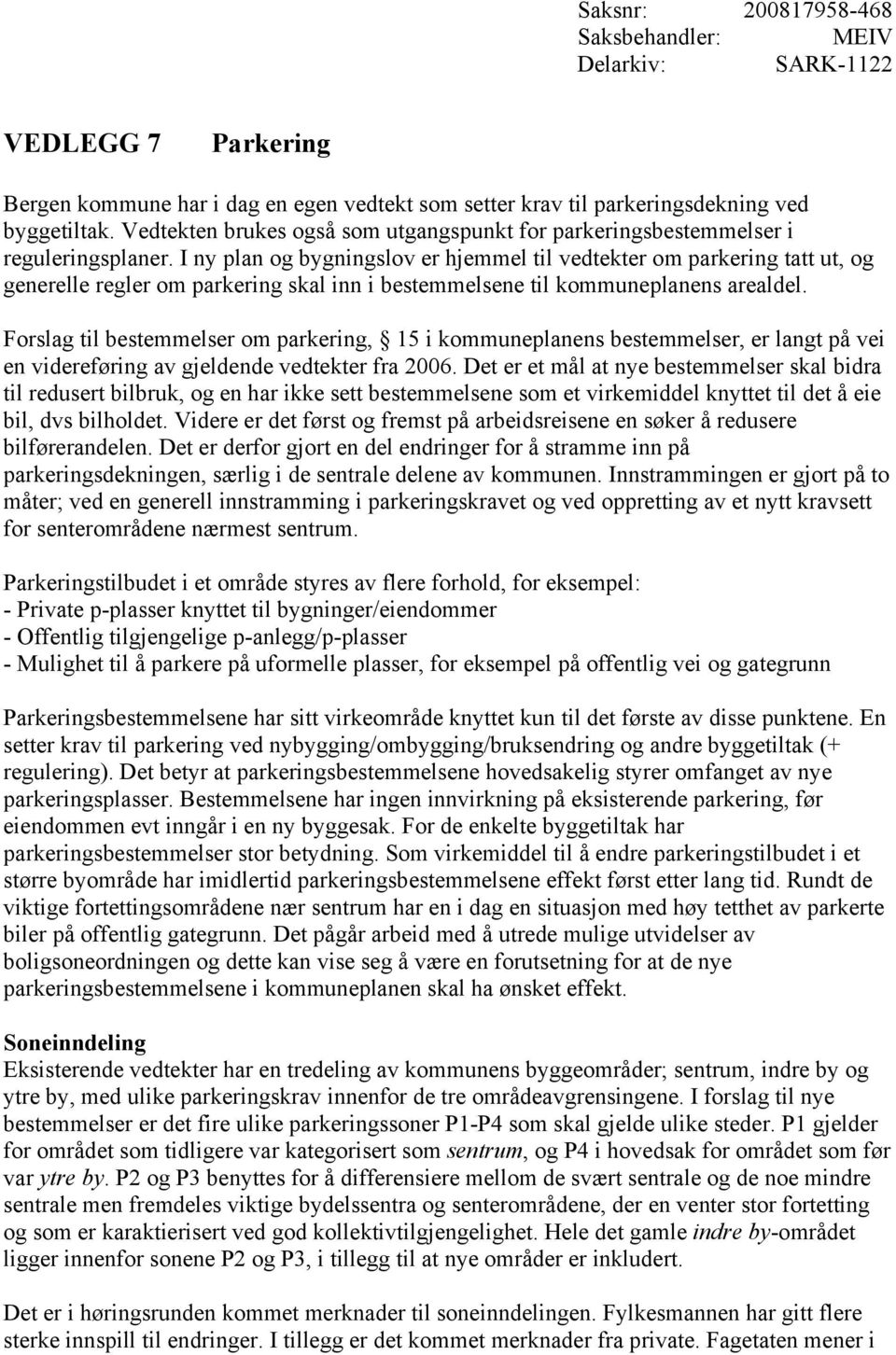 Saksnr: 200817958-468
Saksbehandler: MEIV
Delarkiv: SARK-1122

VEDLEGG 7 Parkering

Bergen kommune har i dag en egen vedtekt som setter krav til parkeringsdekning ved byggetiltak. Vedtekten brukes også som utgangspunkt for parkeringsbestemmelser i reguleringsplaner. I ny plan og bygningslov er hjemmel til vedtekter om parkering tatt ut, og generelle regler om parkering skal inn i bestemmelsene til kommuneplanens arealdel.

Forslag til bestemmelser om parkering, § 15 i kommuneplanens bestemmelser, er langt på vei en videreføring av gjeldende vedtekter fra 2006. Det er et mål at nye bestemmelser skal bidra til redusert bilbruk, og en har ikke sett bestemmelsene som et virkemiddel knyttet til det å eie bil, dvs bilholdet. Videre er det først og fremst på arbeidsreisene en søker å redusere bilførerandelen. Det er derfor gjort en del endringer for å stramme inn på parkeringsdekningen, særlig i de sentrale delene av kommunen. Innstrammingen er gjort på to måter; ved en generell innstramming i parkeringskravet og ved oppretting av et nytt kravsett for senterområdene nærmest sentrum.

Parkeringstilbudet i et område styres av flere forhold, for eksempel:
- Private p-plasser knyttet til bygninger/eiendommer
- Offentlig tilgjengelige p-anlegg/p-plasser
- Mulighet til å parkere på uformelle plasser, for eksempel på offentlig vei og gategrunn

Parkeringsbestemmelsene har sitt virkeområde knyttet kun til det første av disse punktene. En setter krav til parkering ved nybygging/ombygging/bruksendring og andre byggetiltak (+ regulering). Det betyr at parkeringsbestemmelsene hovedsakelig styrer omfanget av nye parkeringsplasser. Bestemmelsene har ingen innvirkning på eksisterende parkering, før eiendommen evt inngår i en ny byggesak. For de enkelte byggetiltak har parkeringsbestemmelser stor betydning. Som virkemiddel til å endre parkeringstilbudet i et større byområde har imidlertid parkeringsbestemmelsene effekt først etter lang tid. Rundt de viktige fortettingsområdene nær sentrum har en i dag en situasjon med høy tetthet av parkerte biler på offentlig gategrunn. Det pågår arbeid med å utrede mulige utvidelser av boligsoneordningen og dette kan vise seg å være en forutsetning for at de nye parkeringsbestemmelsene i kommuneplanen skal ha ønsket effekt.

Soneinndeling
Eksisterende vedtekter har en tredeling av kommunens byggeområder; sentrum, indre by og ytre by, med ulike parkeringskrav innenfor de tre områdeavgrensingene. I forslag til nye bestemmelser er det fire ulike parkeringssoner P1-P4 som skal gjelde ulike steder. P1 gjelder for området som tidligere var kategorisert som sentrum, og P4 i hovedsak for området som før var ytre by. P2 og P3 benyttes for å differensiere mellom de svært sentrale og de noe mindre sentrale men fremdeles viktige bydelssentra og senterområdene, der en venter stor fortetting og som er karaktierisert ved god kollektivtilgjengelighet. Hele det gamle indre by-området ligger innenfor sonene P2 og P3, i tillegg til at nye områder er inkludert.

Det er i høringsrunden kommet merknader til soneinndelingen. Fylkesmannen har gitt flere sterke innspill til endringer. I tillegg er det kommet merknader fra private. Fagetaten mener i